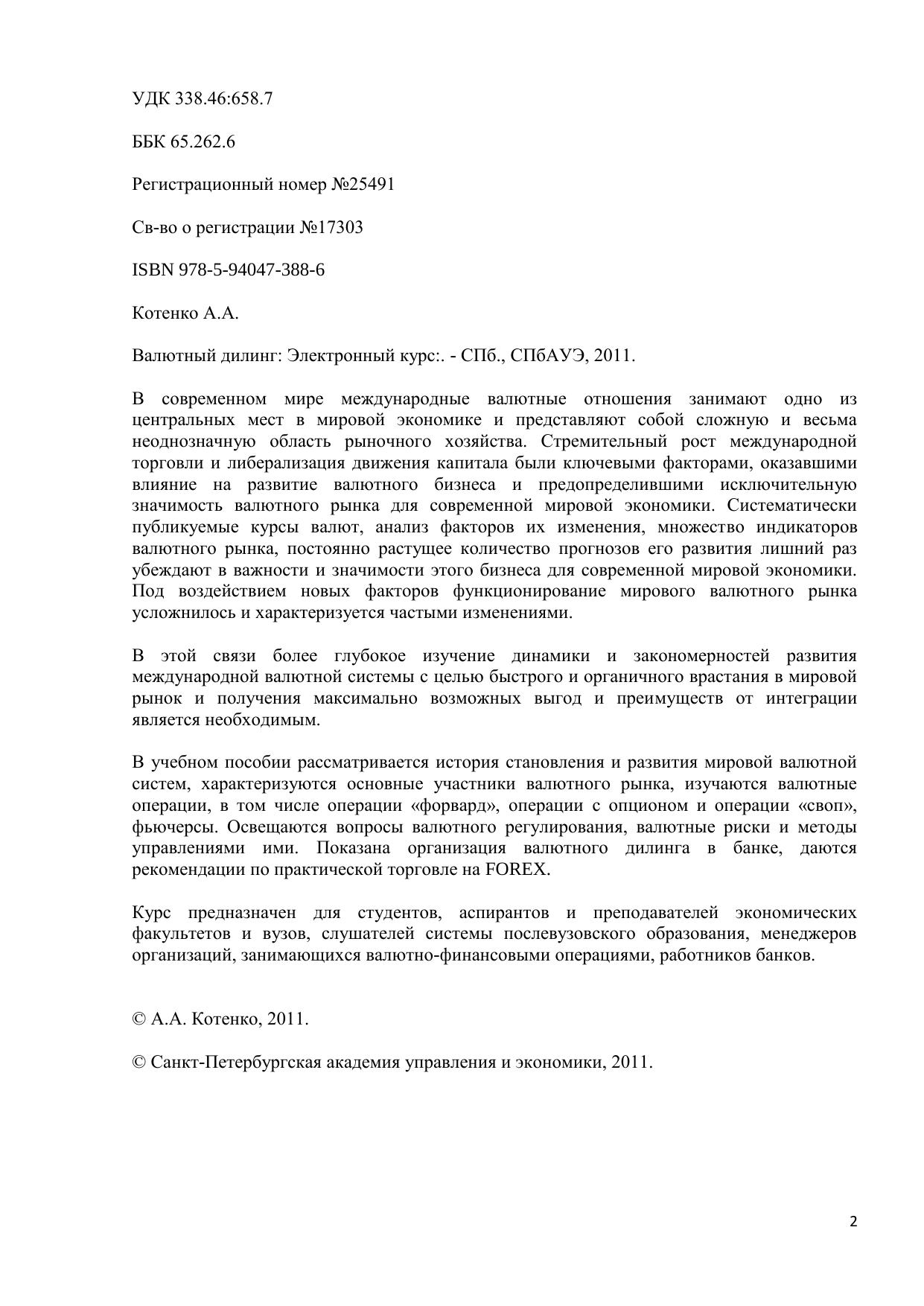 УДК 338.46:658.7

ББК 65.262.6

Регистрационный номер №25491

Св-во о регистрации №17303

ISBN 978-5-94047-388-6

Котенко А.А.

Валютный дилинг: Электронный курс:. - СПб., СПбАУЭ, 2011.

В современном мире международные валютные отношения занимают одно из центральных мест в мировой экономике и представляют собой сложную и весьма неоднозначную область рыночного хозяйства. Стремительный рост международной торговли и либерализация движения капитала были ключевыми факторами, оказавшими влияние на развитие валютного бизнеса и предопределившими исключительную значимость валютного рынка для современной мировой экономики. Систематически публикуемые курсы валют, анализ факторов их изменения, множество индикаторов валютного рынка, постоянно растущее количество прогнозов его развития лишний раз убеждают в важности и значимости этого бизнеса для современной мировой экономики. Под воздействием новых факторов функционирование мирового валютного рынка усложнилось и характеризуется частыми изменениями.

В этой связи более глубокое изучение динамики и закономерностей развития международной валютной системы с целью быстрого и органичного врастания в мировой рынок и получения максимально возможных выгод и преимуществ от интеграции является необходимым.

В учебном пособии рассматривается история становления и развития мировой валютной систем, характеризуются основные участники валютного рынка, изучаются валютные операции, в том числе операции «форвард», операции с опционом и операции «своп», фьючерсы. Освещаются вопросы валютного регулирования, валютные риски и методы управлениями ими. Показана организация валютного дилинга в банке, даются рекомендации по практической торговле на FOREX.

Курс предназначен для студентов, аспирантов и преподавателей экономических факультетов и вузов, слушателей системы послевузовского образования, менеджеров организаций, занимающихся валютно-финансовыми операциями, работников банков.

© А.А. Котенко, 2011.

© Санкт-Петербургская академия управления и экономики, 2011.

2